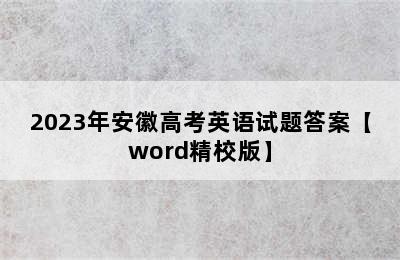 2023年安徽高考英语试题答案【word精校版】